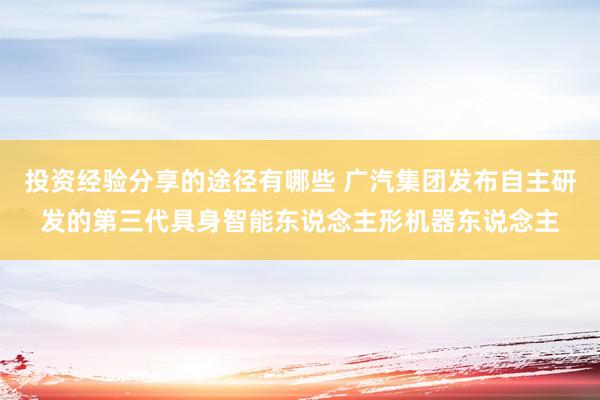 投资经验分享的途径有哪些 广汽集团发布自主研发的第三代具身智能东说念主形机器东说念主